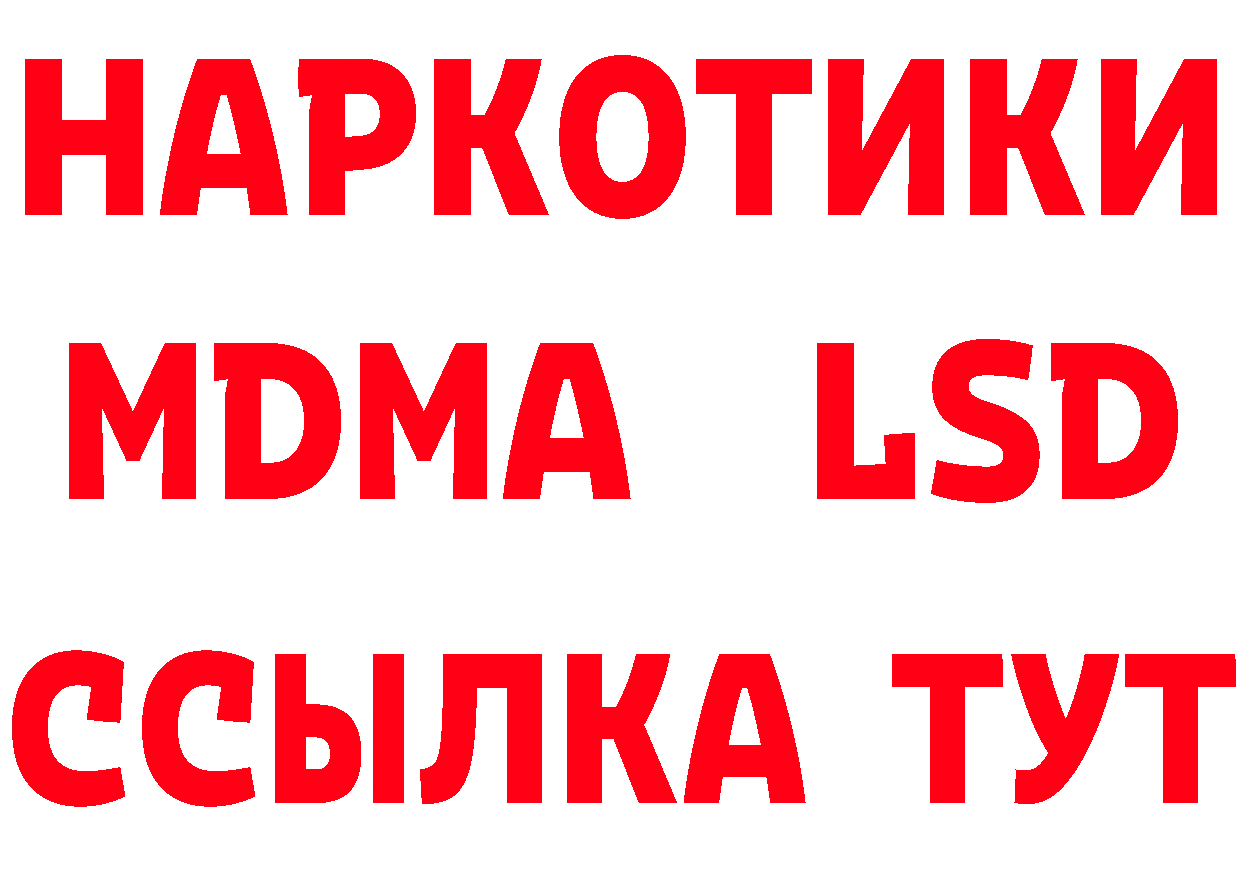 НАРКОТИКИ
MDMA LSD
ССЫЛКА ТУТ